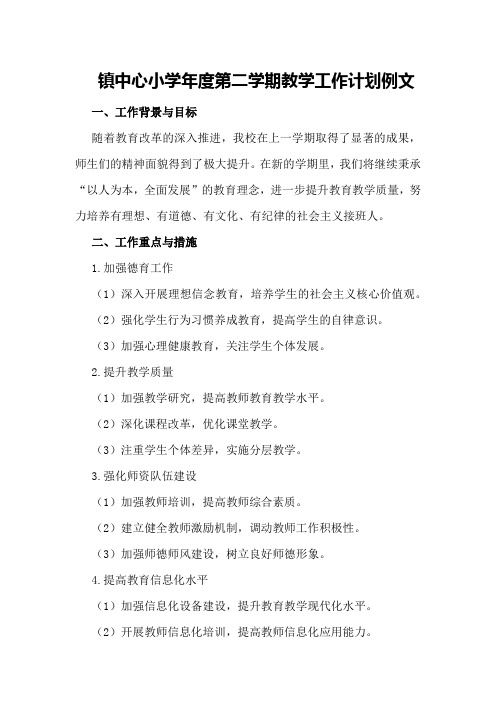 镇中心小学年度第二学期教学工作计划例文

一、工作背景与目标

随着教育改革的深入推进，我校在上一学期取得了显著的成果，师生们的精神面貌得到了极大提升。在新的学期里，我们将继续秉承“以人为本，全面发展”的教育理念，进一步提升教育教学质量，努力培养有理想、有道德、有文化、有纪律的社会主义接班人。

二、工作重点与措施

1.加强德育工作

（1）深入开展理想信念教育，培养学生的社会主义核心价值观。

（2）强化学生行为习惯养成教育，提高学生的自律意识。

（3）加强心理健康教育，关注学生个体发展。

2.提升教学质量

（1）加强教学研究，提高教师教育教学水平。

（2）深化课程改革，优化课堂教学。

（3）注重学生个体差异，实施分层教学。

3.强化师资队伍建设

（1）加强教师培训，提高教师综合素质。

（2）建立健全教师激励机制，调动教师工作积极性。

（3）加强师德师风建设，树立良好师德形象。

4.提高教育信息化水平

（1）加强信息化设备建设，提升教育教学现代化水平。

（2）开展教师信息化培训，提高教师信息化应用能力。